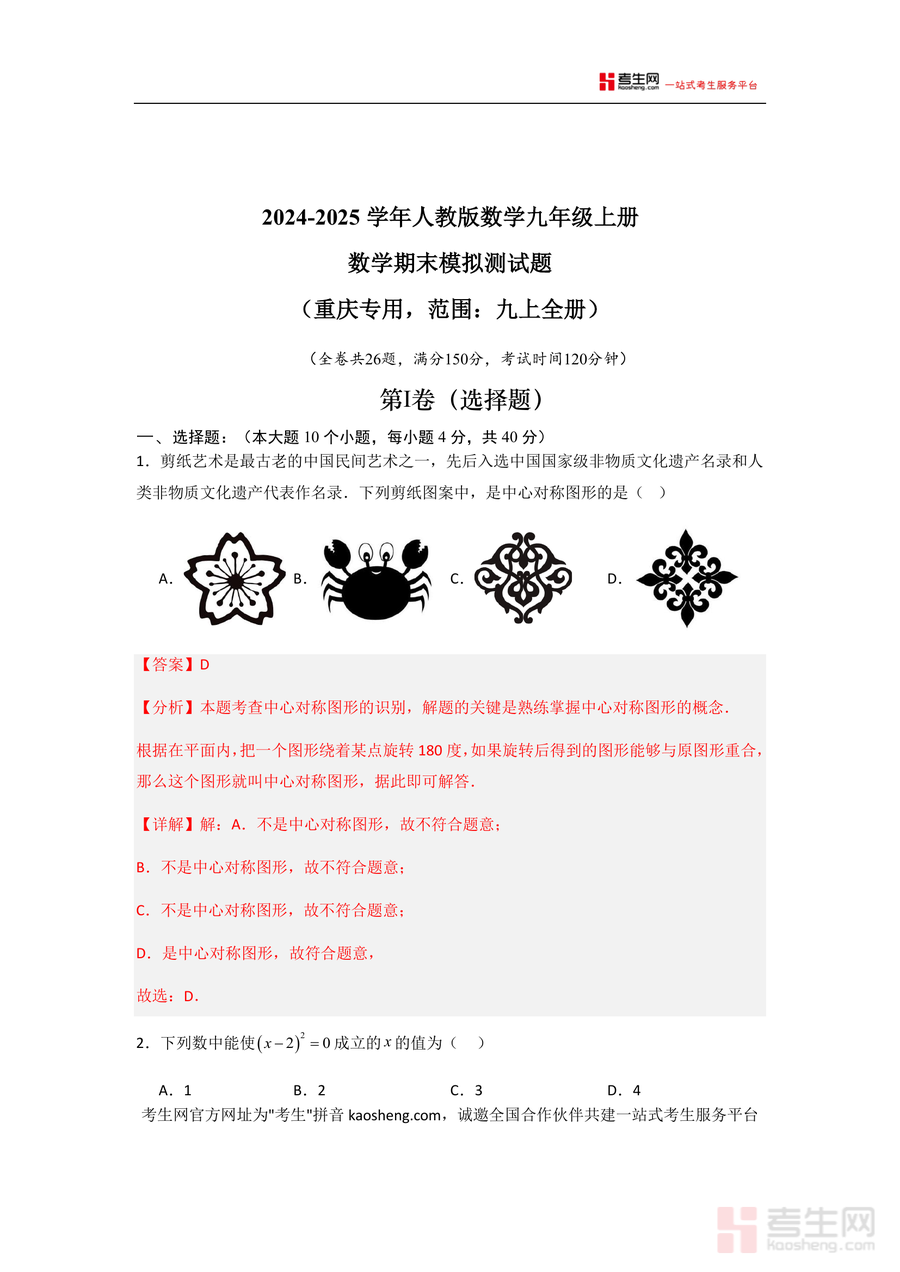 考生网 kaosheng.com 一站式考生服务平台

2024-2025 学年人教版数学九年级上册
数学期末模拟测试题
（重庆专用，范围：九上全册）

（全卷共26题，满分150分，考试时间120分钟）

第I卷（选择题）

一、选择题：（本大题 10 个小题，每小题 4 分，共 40 分）
1．剪纸艺术是最古老的中国民间艺术之一，先后入选中国国家级非物质文化遗产名录和人类非物质文化遗产代表作名录．下列剪纸图案中，是中心对称图形的是（　）

A. B. C. D.

【答案】D

【分析】本题考查中心对称图形的识别，解题的关键是熟练掌握中心对称图形的概念．

根据在平面内，把一个图形绕着某点旋转 180 度，如果旋转后得到的图形能够与原图形重合，那么这个图形就叫中心对称图形，据此即可解答．

【详解】解：A．不是中心对称图形，故不符合题意；

B．不是中心对称图形，故不符合题意；

C．不是中心对称图形，故不符合题意；

D．是中心对称图形，故符合题意，

故选：D．

2．下列数中能使$(x-2)^2=0$成立的$x$的值为（　）

A．1　B．2　C．3　D．4

考生网官方网址为"考生"拼音 kaosheng.com，诚邀全国合作伙伴共建一站式考生服务平台

考生网 kaosheng.com